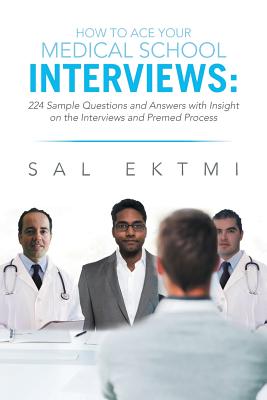 HOW TO ACE YOUR
MEDICAL SCHOOL
INTERVIEWS:

224 Sample Questions and Answers with Insight on the Interviews and Premed Process

SAL EKTMI